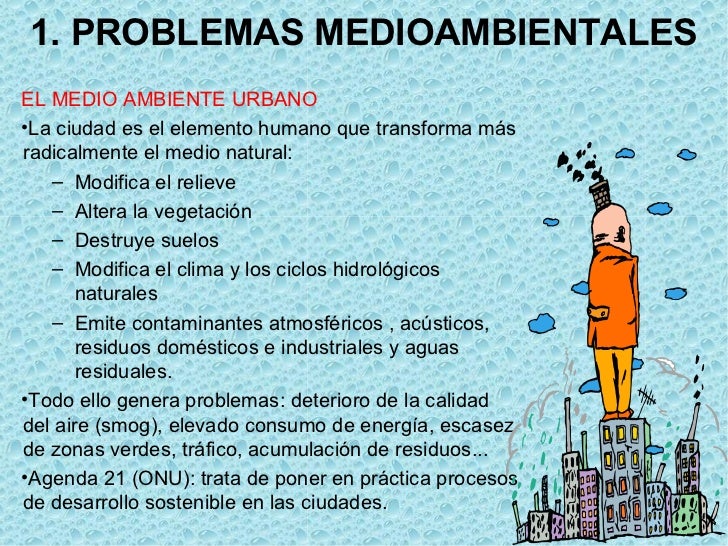 1. PROBLEMAS MEDIOAMBIENTALES

EL MEDIO AMBIENTE URBANO

•La ciudad es el elemento humano que transforma más radicalmente el medio natural:

– Modifica el relieve
– Altera la vegetación
– Destruye suelos
– Modifica el clima y los ciclos hidrológicos naturales
– Emite contaminantes atmosféricos , acústicos, residuos domésticos e industriales y aguas residuales.

•Todo ello genera problemas: deterioro de la calidad del aire (smog), elevado consumo de energía, escasez de zonas verdes, tráfico, acumulación de residuos...

•Agenda 21 (ONU): trata de poner en práctica procesos de desarrollo sostenible en las ciudades.